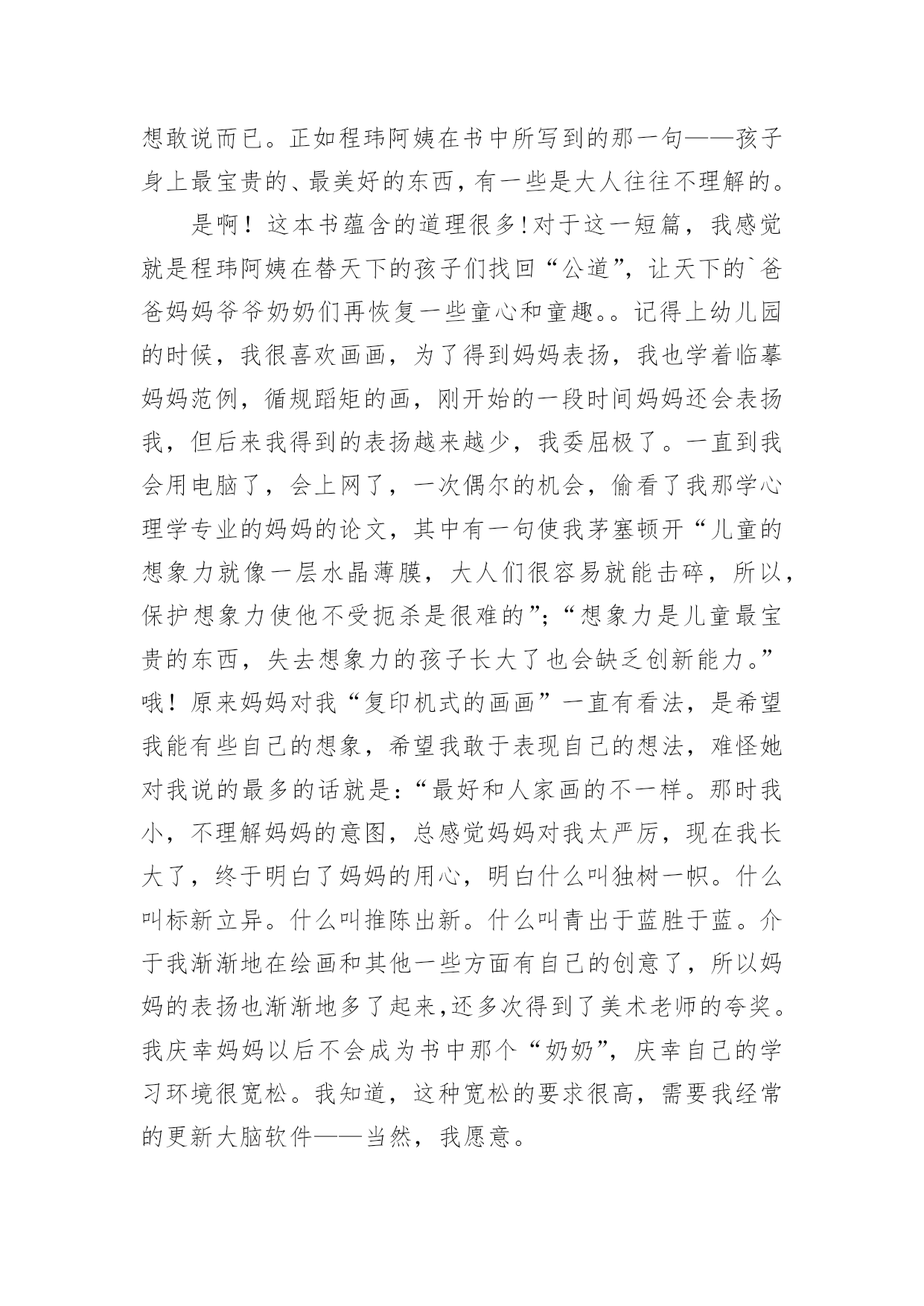 想敢说而已。正如程玮阿姨在书中所写到的那一句——孩子身上最宝贵的、最美好的东西，有一些是大人往往不理解的。

是啊！这本书蕴含的道理很多！对于这一短篇，我感觉就是程玮阿姨在替天下的孩子们找回“公道”，让天下的`爸爸妈妈爷爷奶奶们再恢复一些童心和童趣。。记得上幼儿园的时候，我很喜欢画画，为了得到妈妈表扬，我也学着临摹妈妈范例，循规蹈矩的画，刚开始的一段时间妈妈还会表扬我，但后来我得到的表扬越来越少，我委屈极了。一直到我会用电脑了，会上网了，一次偶尔的机会，偷看了我那学心理学专业的妈妈的论文，其中有一句使我茅塞顿开“儿童的想象力就像一层水晶薄膜，大人们很容易就能击碎，所以，保护想象力使他不受扼杀是很难的”；“想象力是儿童最宝贵的东西，失去想象力的孩子长大了也会缺乏创新能力。”哦！原来妈妈对我“复印机式的画画”一直有看法，是希望我能有些自己的想象，希望我敢于表现自己的想法，难怪她对我说的最多的话就是：“最好和人家画的不一样。那时我小，不理解妈妈的意图，总感觉妈妈对我太严厉，现在我长大了，终于明白了妈妈的用心，明白什么叫独树一帜。什么叫标新立异。什么叫推陈出新。什么叫青出于蓝胜于蓝。介于我渐渐地在绘画和其他一些方面有自己的创意了，所以妈妈的表扬也渐渐地多了起来，还多次得到了美术老师的夸奖。我庆幸妈妈以后不会成为书中那个“奶奶”，庆幸自己的学习环境很宽松。我知道，这种宽松的要求很高，需要我经常的更新大脑软件——当然，我愿意。